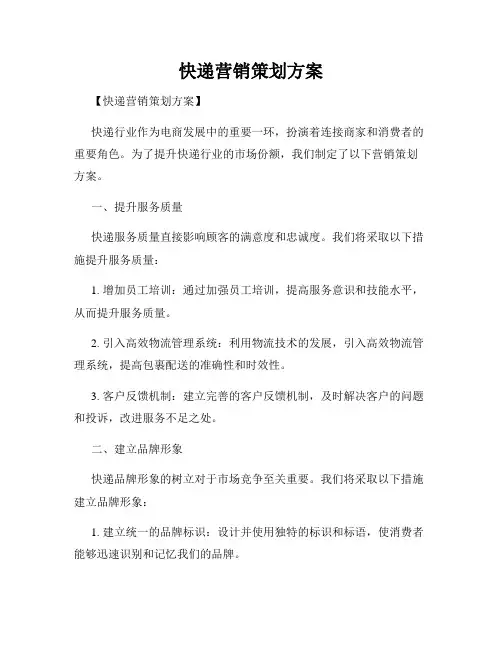 快递营销策划方案

【快递营销策划方案】

快递行业作为电商发展中的重要一环，扮演着连接商家和消费者的重要角色。为了提升快递行业的市场份额，我们制定了以下营销策划方案。

一、提升服务质量

快递服务质量直接影响顾客的满意度和忠诚度。我们将采取以下措施提升服务质量：

1. 增加员工培训：通过加强员工培训，提高服务意识和技能水平，从而提升服务质量。

2. 引入高效物流管理系统：利用物流技术的发展，引入高效物流管理系统，提高包裹配送的准确性和时效性。

3. 客户反馈机制：建立完善的客户反馈机制，及时解决客户的问题和投诉，改进服务不足之处。

二、建立品牌形象

快递品牌形象的树立对于市场竞争至关重要。我们将采取以下措施建立品牌形象：

1. 建立统一的品牌标识：设计并使用独特的标识和标语，使消费者能够迅速识别和记忆我们的品牌。